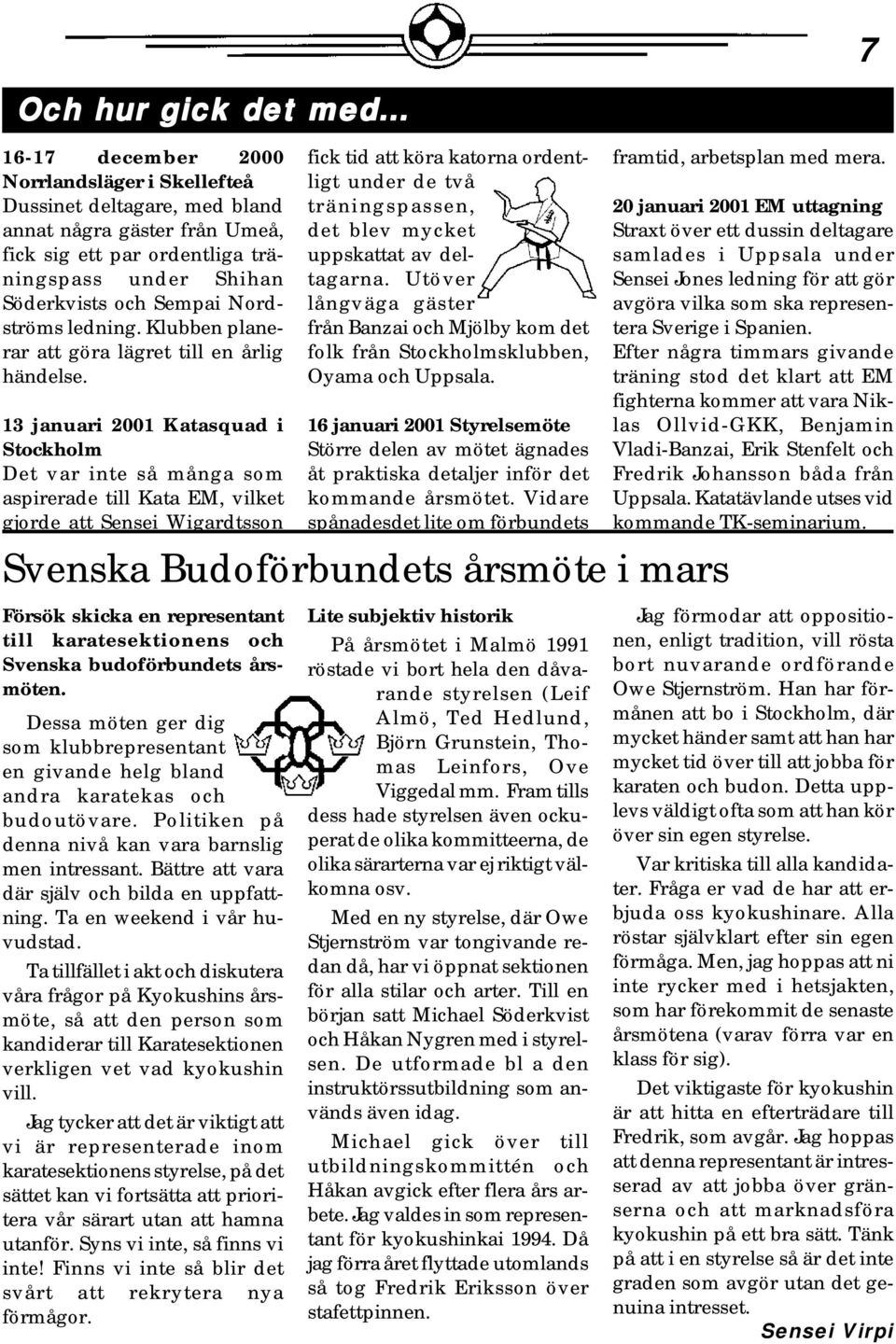 7

Och hur gick det med...

16-17 december 2000 Norrlandsläger i Skellefteå
Dussinet deltagare, med bland annat några gäster från Umeå, fick sig ett par ordentliga träningspass under Shihan Söderkvists och Sempai Nordströms ledning. Klubben planerar att göra lägret till en årlig händelse.

13 januari 2001 Katasquad i Stockholm
Det var inte så många som aspirerade till Kata EM, vilket gjorde att Sensei Wigardtsson fick tid att köra katorna ordentligt under de två träningspassen, det blev mycket uppskattat av deltagarna. Utöver långväga gäster från Banzai och Mjölby kom det folk från Stockholmsklubben, Oyama och Uppsala.

16 januari 2001 Styrelsemöte
Större delen av mötet ägnades åt praktiska detaljer inför det kommande årsmötet. Vidare spånadesdet lite om förbundets framtid, arbetsplan med mera.

20 januari 2001 EM uttagning
Straxt över ett dussin deltagare samlades i Uppsala under Sensei Jones ledning för att gör avgöra vilka som ska representera Sverige i Spanien.
Efter några timmars givande träning stod det klart att EM fighterna kommer att vara Niklas Ollvid-GKK, Benjamin Vladi-Banzai, Erik Stenfelt och Fredrik Johansson båda från Uppsala. Katatävlande utses vid kommande TK-seminarium.

Svenska Budoförbundets årsmöte i mars

Försök skicka en representant till karatesektionens och Svenska budoförbundets årsmöten.

Dessa möten ger dig som klubbrepresentant en givande helg bland andra karatekas och budoutövare. Politiken på denna nivå kan vara barnslig men intressant. Bättre att vara där själv och bilda en uppfattning. Ta en weekend i vår huvudstad.

Ta tillfället i akt och diskutera våra frågor på Kyokushins årsmöte, så att den person som kandiderar till Karatesektionen verkligen vet vad kyokushin vill.

Jag tycker att det är viktigt att vi är representerade inom karatesektionens styrelse, på det sättet kan vi fortsätta att prioritera vår särart utan att hamna utanför. Syns vi inte, så finns vi inte! Finns vi inte så blir det svårt att rekrytera nya förmågor.

Lite subjektiv historik
På årsmötet i Malmö 1991 röstade vi bort hela den dåvarande styrelsen (Leif Almö, Ted Hedlund, Björn Grunstein, Thomas Leinfors, Ove Viggedal mm. Fram tills dess hade styrelsen även ockuperat de olika kommitteerna, de olika särarterna var ej riktigt välkomna osv.

Med en ny styrelse, där Owe Stjernström var tongivande redan då, har vi öppnat sektionen för alla stilar och arter. Till en början satt Michael Söderkvist och Håkan Nygren med i styrelsen. De utformade bl a den instruktörssutbildning som används även idag.

Michael gick över till utbildningskommittén och Håkan avgick efter flera års arbete. Jag valdes in som representant för kyokushinkai 1994. Då jag förra året flyttade utomlands så tog Fredrik Eriksson över stafettpinnen.

Jag förmodar att oppositionen, enligt tradition, vill rösta bort nuvarande ordförande Owe Stjernström. Han har förmånen att bo i Stockholm, där mycket händer samt att han har mycket tid över till att jobba för karaten och budon. Detta upplevs väldigt ofta som att han kör över sin egen styrelse.

Var kritiska till alla kandidater. Fråga er vad de har att erbjuda oss kyokushinare. Alla röstar självklart efter sin egen förmåga. Men, jag hoppas att ni inte rycker med i hetsjakten, som har förekommit de senaste årsmötena (varav förra var en klass för sig).

Det viktigaste för kyokushin är att hitta en efterträdare till Fredrik, som avgår. Jag hoppas att denna representant är intresserad av att jobba över gränserna och att marknadsföra kyokushin på ett bra sätt. Tänk på att i en styrelse så är det inte graden som avgör utan det genuina intresset.

Sensei Virpi